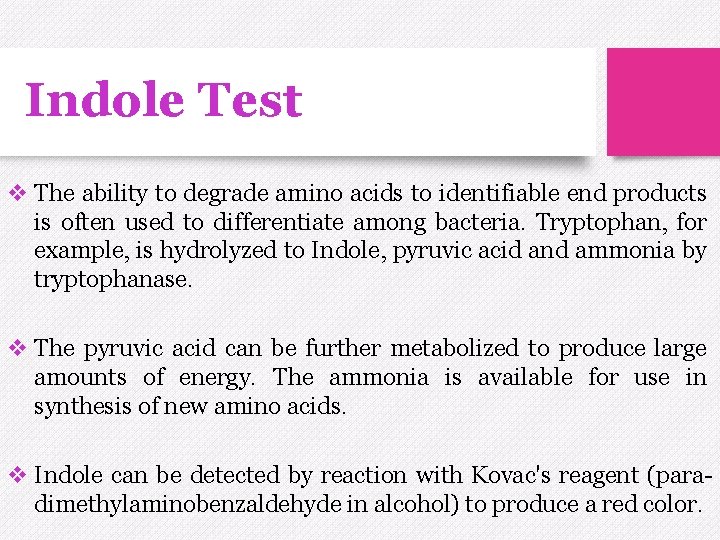 Indole Test

❖ The ability to degrade amino acids to identifiable end products is often used to differentiate among bacteria. Tryptophan, for example, is hydrolyzed to Indole, pyruvic acid and ammonia by tryptophanase.

❖ The pyruvic acid can be further metabolized to produce large amounts of energy. The ammonia is available for use in synthesis of new amino acids.

❖ Indole can be detected by reaction with Kovac's reagent (para-dimethylaminobenzaldehyde in alcohol) to produce a red color.